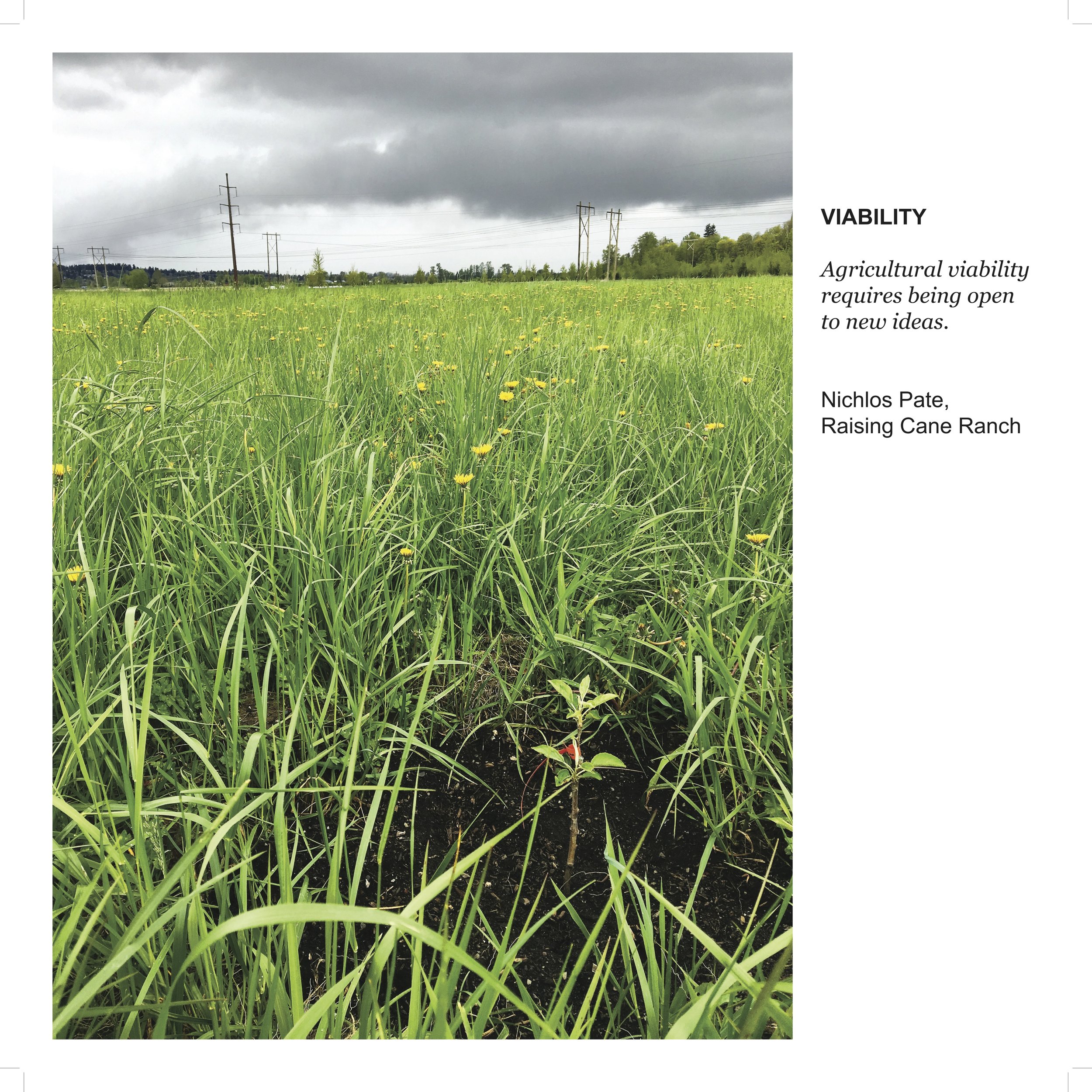 VIABILITY

Agricultural viability requires being open to new ideas.

Nichlos Pate,
Raising Cane Ranch